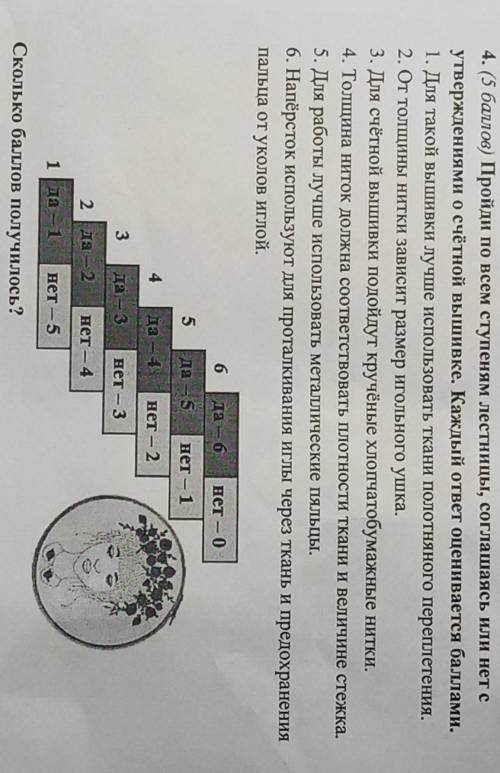 4. (5 баллов) Пройди по всем ступеням лестницы, соглашаясь или нет с утверждениями о счётной вышивке. Каждый ответ оценивается баллами.

1. Для такой вышивки лучше использовать ткани полотняного переплетения.
2. От толщины нитки зависит размер игольного ушка.
3. Для счётной вышивки подойдут кручёные хлопчатобумажные нитки.
4. Толщина ниток должна соответствовать плотности ткани и величине стежка.
5. Для работы лучше использовать металлические пяльцы.
6. Напёрсток используют для проталкивания иглы через ткань и предохранения пальца от уколов иглой.

6
да – 6
нет – 0
5
да – 5
нет – 1
4
да – 4
нет – 2
3
да – 3
нет – 3
2
да – 2
нет – 4
1
да – 1
нет – 5

Сколько баллов получилось?